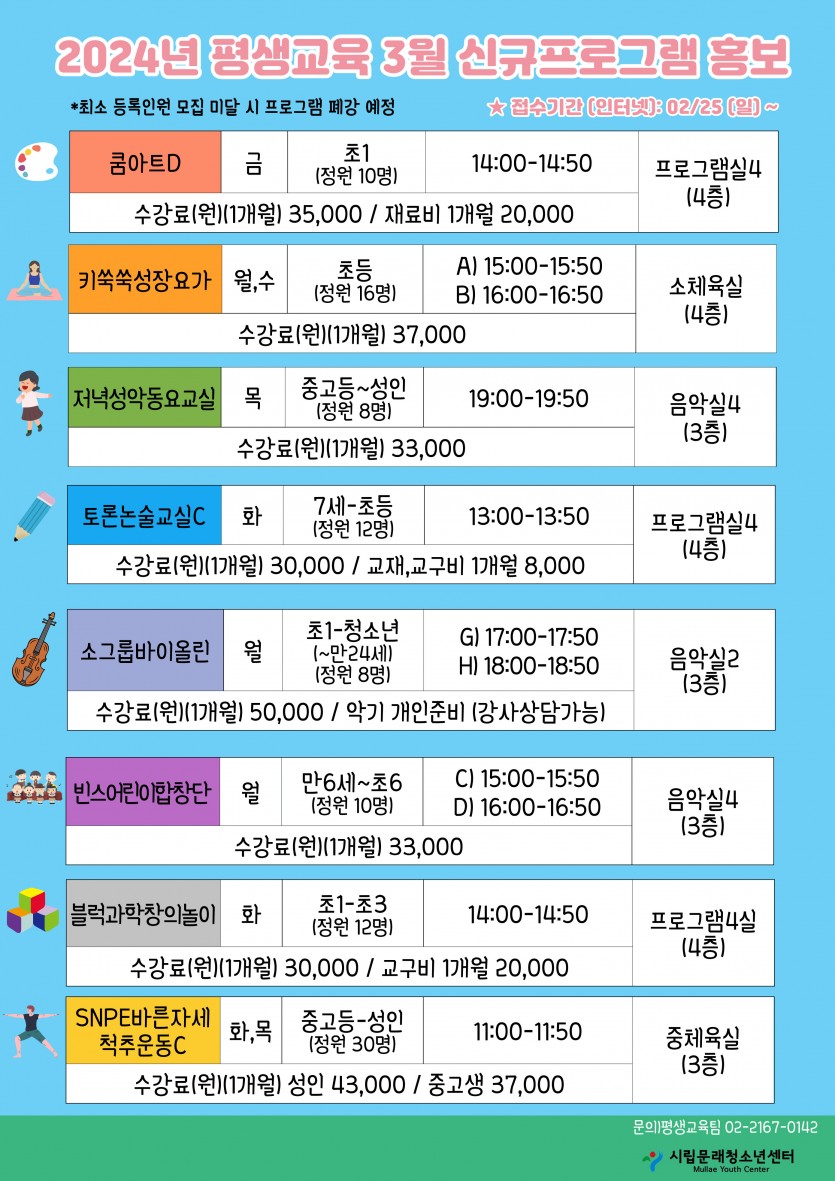 2024년 평생교육 3월 신규프로그램 홍보

*최소 등록인원 모집 미달 시 프로그램 폐강 예정

★ 접수기간 (인터넷): 02/25 (일) ~

| 쿰아트D | 금 | 초1 (정원 10명) | 14:00-14:50 | 프로그램실4 (4층) |
|---|---|---|---|---|
| 수강료(원)(1개월) 35,000 / 재료비 1개월 20,000 | | | | |

| 키쑥쑥성장요가 | 월,수 | 초등 (정원 16명) | A) 15:00-15:50 B) 16:00-16:50 | 소체육실 (4층) |
|---|---|---|---|---|
| 수강료(원)(1개월) 37,000 | | | | |

| 저녁성악동요교실 | 목 | 중고등~성인 (정원 8명) | 19:00-19:50 | 음악실4 (3층) |
|---|---|---|---|---|
| 수강료(원)(1개월) 33,000 | | | | |

| 토론논술교실C | 화 | 7세-초등 (정원 12명) | 13:00-13:50 | 프로그램실4 (4층) |
|---|---|---|---|---|
| 수강료(원)(1개월) 30,000 / 교재,교구비 1개월 8,000 | | | | |

| 소그룹바이올린 | 월 | 초1-청소년 (~만24세) (정원 8명) | G) 17:00-17:50 H) 18:00-18:50 | 음악실2 (3층) |
|---|---|---|---|---|
| 수강료(원)(1개월) 50,000 / 악기 개인준비 (강사상담가능) | | | | |

| 빈스어린이합창단 | 월 | 만6세~초6 (정원 10명) | C) 15:00-15:50 D) 16:00-16:50 | 음악실4 (3층) |
|---|---|---|---|---|
| 수강료(원)(1개월) 33,000 | | | | |

| 블럭과학창의놀이 | 화 | 초1-초3 (정원 12명) | 14:00-14:50 | 프로그램4실 (4층) |
|---|---|---|---|---|
| 수강료(원)(1개월) 30,000 / 교구비 1개월 20,000 | | | | |

| SNPE바른자세 척추운동C | 화,목 | 중고등-성인 (정원 30명) | 11:00-11:50 | 중체육실 (3층) |
|---|---|---|---|---|
| 수강료(원)(1개월) 성인 43,000 / 중고생 37,000 | | | | |

문의)평생교육팀 02-2167-0142

시립문래청소년센터 Mullae Youth Center